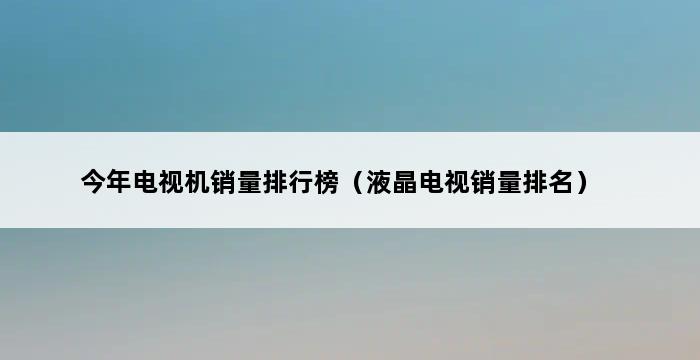 今年电视机销量排行榜（液晶电视销量排名）